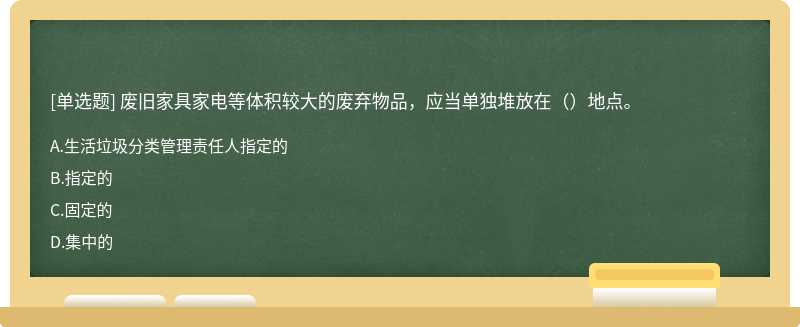 [单选题] 废旧家具家电等体积较大的废弃物品，应当单独堆放在（）地点。

A.生活垃圾分类管理责任人指定的

B.指定的

C.固定的

D.集中的